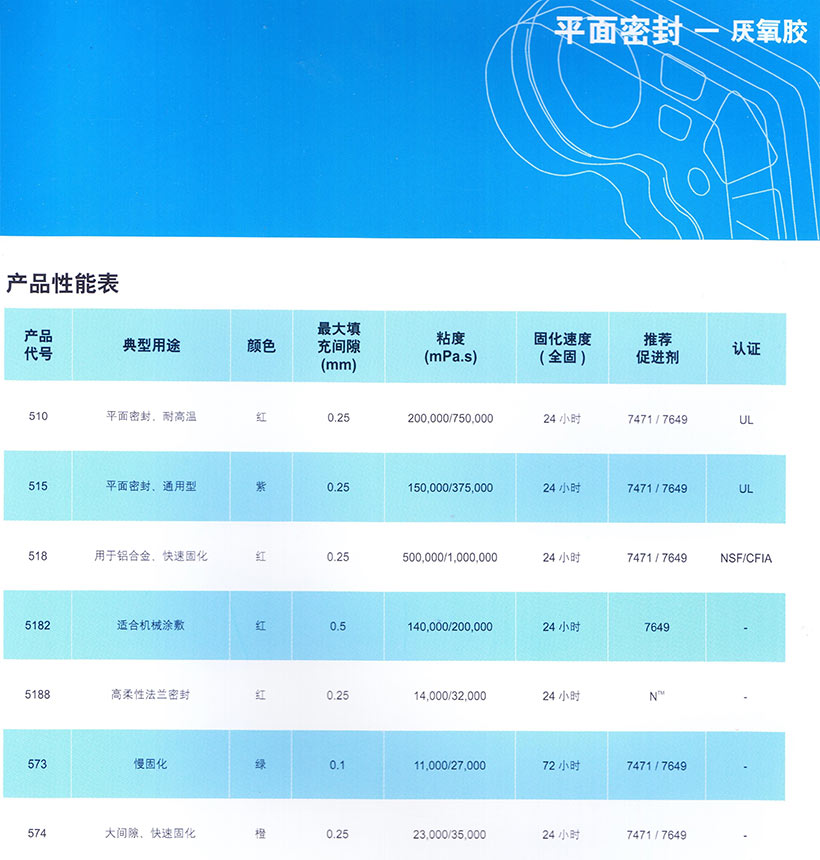 平面密封 — 厌氧胶

产品性能表

| 产品代号 | 典型用途 | 颜色 | 最大填充间隙 (mm) | 粘度 (mPa.s) | 固化速度 ( 全固 ) | 推荐促进剂 | 认证 |
|---|---|---|---|---|---|---|---|
| 510 | 平面密封、耐高温 | 红 | 0.25 | 200,000/750,000 | 24 小时 | 7471 / 7649 | UL |
| 515 | 平面密封、通用型 | 紫 | 0.25 | 150,000/375,000 | 24 小时 | 7471 / 7649 | UL |
| 518 | 用于铝合金、快速固化 | 红 | 0.25 | 500,000/1,000,000 | 24 小时 | 7471 / 7649 | NSF/CFIA |
| 5182 | 适合机械涂敷 | 红 | 0.5 | 140,000/200,000 | 24 小时 | 7649 | - |
| 5188 | 高柔性法兰密封 | 红 | 0.25 | 14,000/32,000 | 24 小时 | N™ | - |
| 573 | 慢固化 | 绿 | 0.1 | 11,000/27,000 | 72 小时 | 7471 / 7649 | - |
| 574 | 大间隙、快速固化 | 橙 | 0.25 | 23,000/35,000 | 24 小时 | 7471 / 7649 | - |